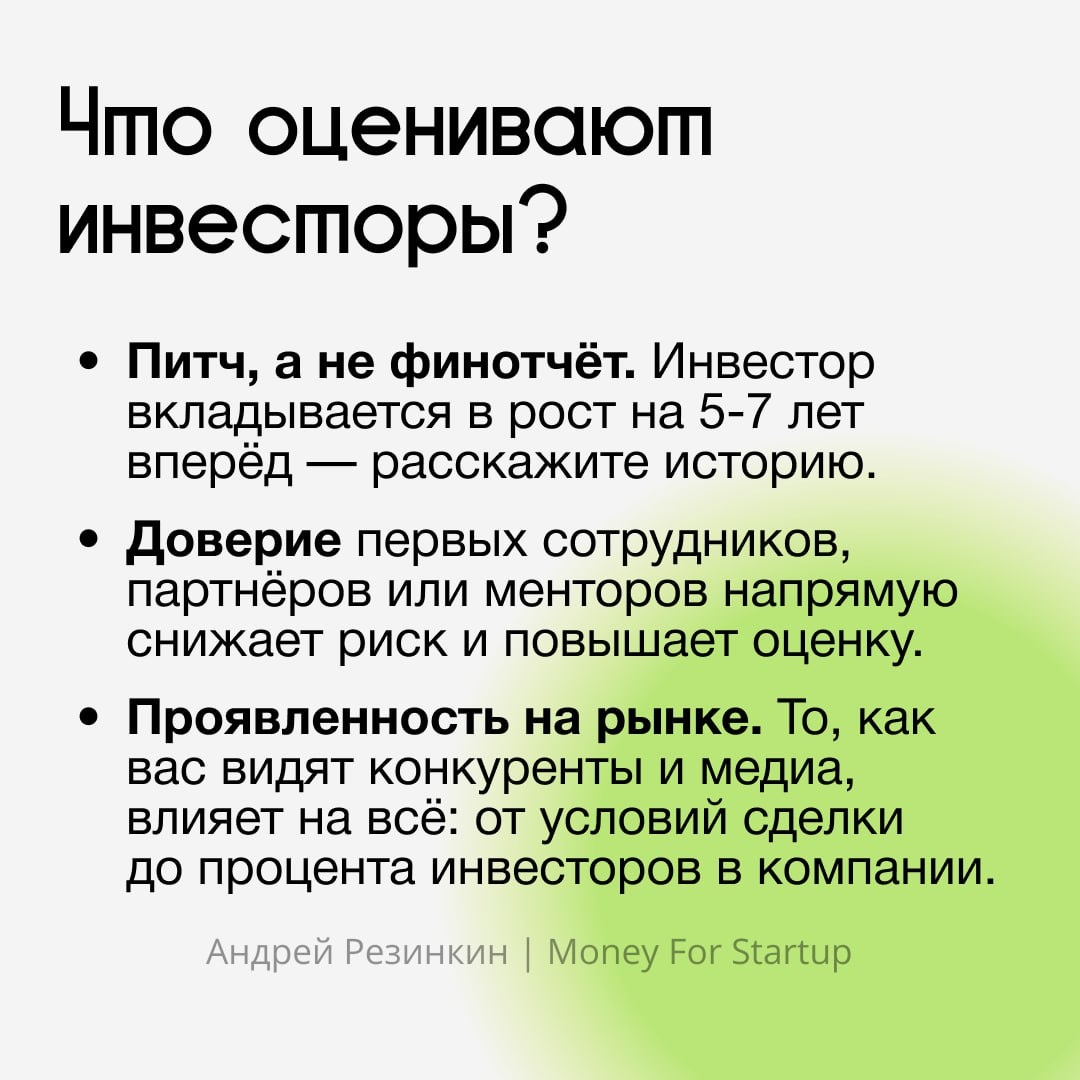 Что оценивают инвесторы?

• Питч, а не финотчёт. Инвестор вкладывается в рост на 5-7 лет вперёд — расскажите историю.

• Доверие первых сотрудников, партнёров или менторов напрямую снижает риск и повышает оценку.

• Проявленность на рынке. То, как вас видят конкуренты и медиа, влияет на всё: от условий сделки до процента инвесторов в компании.

Андрей Резинкин | Money For Startup